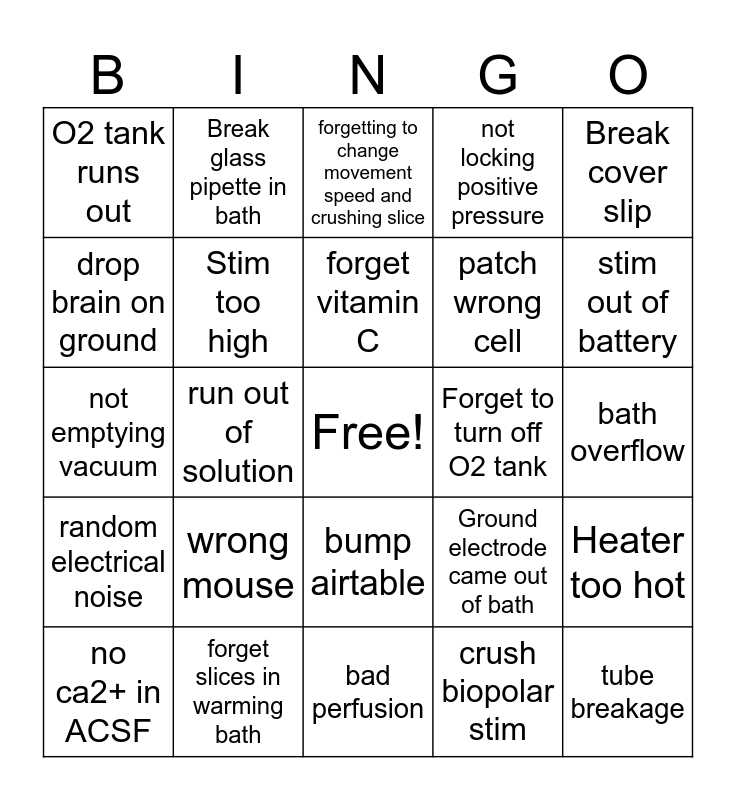 | B | I | N | G | O |
|---|---|---|---|---|
| O2 tank runs out | Break glass pipette in bath | forgetting to change movement speed and crushing slice | not locking positive pressure | Break cover slip |
| drop brain on ground | Stim too high | forget vitamin C | patch wrong cell | stim out of battery |
| not emptying vacuum | run out of solution | Free! | Forget to turn off O2 tank | bath overflow |
| random electrical noise | wrong mouse | bump airtable | Ground electrode came out of bath | Heater too hot |
| no ca2+ in ACSF | forget slices in warming bath | bad perfusion | crush biopolar stim | tube breakage |